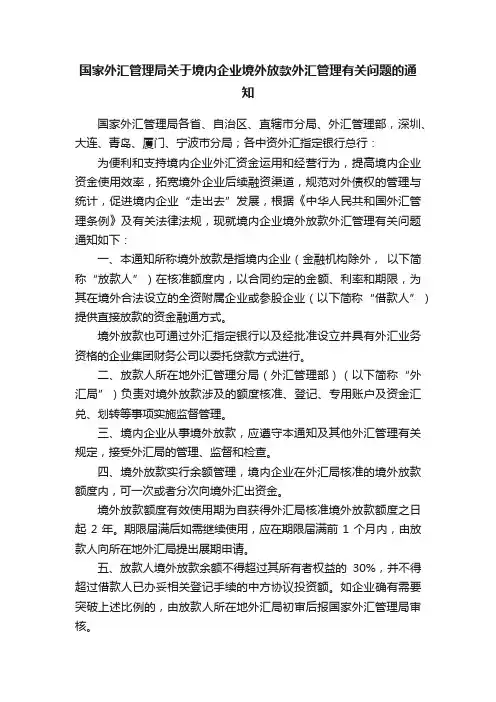 国家外汇管理局关于境内企业境外放款外汇管理有关问题的通知

国家外汇管理局各省、自治区、直辖市分局、外汇管理部，深圳、大连、青岛、厦门、宁波市分局；各中资外汇指定银行总行：

为便利和支持境内企业外汇资金运用和经营行为，提高境内企业资金使用效率，拓宽境外企业后续融资渠道，规范对外债权的管理与统计，促进境内企业“走出去”发展，根据《中华人民共和国外汇管理条例》及有关法律法规，现就境内企业境外放款外汇管理有关问题通知如下：

一、本通知所称境外放款是指境内企业（金融机构除外，以下简称“放款人”）在核准额度内，以合同约定的金额、利率和期限，为其在境外合法设立的全资附属企业或参股企业（以下简称“借款人”）提供直接放款的资金融通方式。

境外放款也可通过外汇指定银行以及经批准设立并具有外汇业务资格的企业集团财务公司以委托贷款方式进行。

二、放款人所在地外汇管理分局（外汇管理部）（以下简称“外汇局”）负责对境外放款涉及的额度核准、登记、专用账户及资金汇兑、划转等事项实施监督管理。

三、境内企业从事境外放款，应遵守本通知及其他外汇管理有关规定，接受外汇局的管理、监督和检查。

四、境外放款实行余额管理，境内企业在外汇局核准的境外放款额度内，可一次或者分次向境外汇出资金。

境外放款额度有效使用期为自获得外汇局核准境外放款额度之日起 2 年。期限届满后如需继续使用，应在期限届满前 1 个月内，由放款人向所在地外汇局提出展期申请。

五、放款人境外放款余额不得超过其所有者权益的 30%，并不得超过借款人已办妥相关登记手续的中方协议投资额。如企业确有需要突破上述比例的，由放款人所在地外汇局初审后报国家外汇管理局审核。